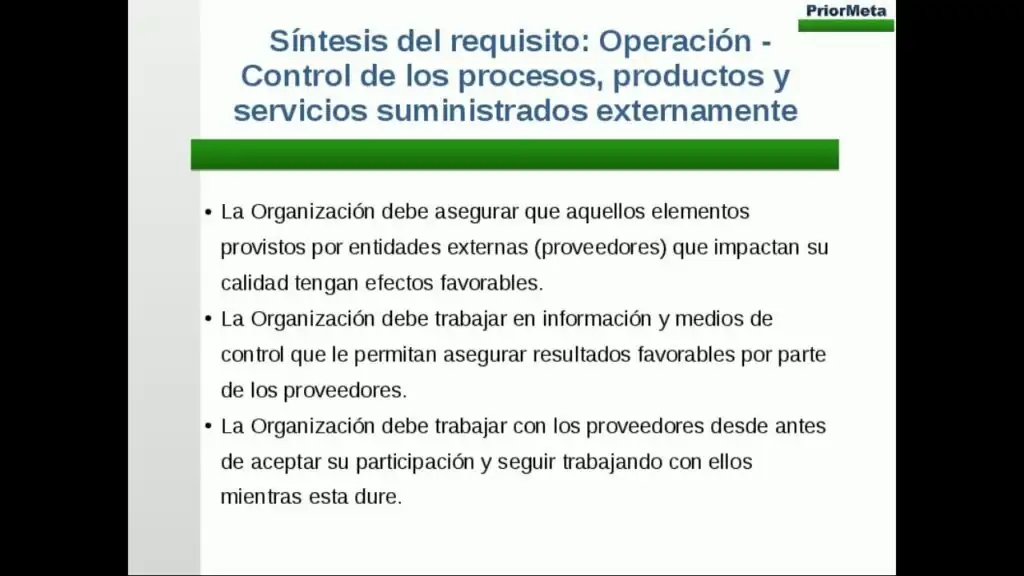 PriorMeta

Síntesis del requisito: Operación - Control de los procesos, productos y servicios suministrados externamente

• La Organización debe asegurar que aquellos elementos provistos por entidades externas (proveedores) que impactan su calidad tengan efectos favorables.
• La Organización debe trabajar en información y medios de control que le permitan asegurar resultados favorables por parte de los proveedores.
• La Organización debe trabajar con los proveedores desde antes de aceptar su participación y seguir trabajando con ellos mientras esta dure.